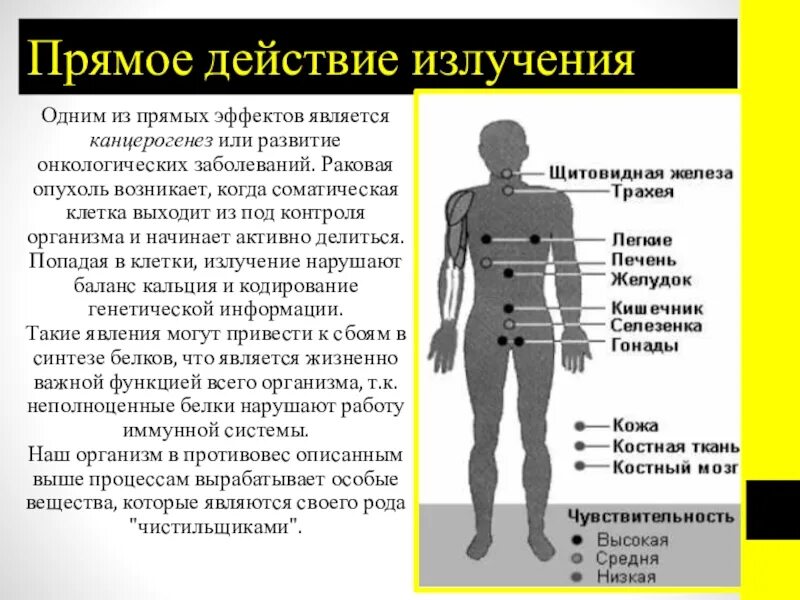 Прямое действие излучения

Одним из прямых эффектов является канцерогенез или развитие онкологических заболеваний. Раковая опухоль возникает, когда соматическая клетка выходит из под контроля организма и начинает активно делиться. Попадая в клетки, излучение нарушают баланс кальция и кодирование генетической информации.
Такие явления могут привести к сбоям в синтезе белков, что является жизненно важной функцией всего организма, т.к. неполноценные белки нарушают работу иммунной системы.
Наш организм в противовес описанным выше процессам вырабатывает особые вещества, которые являются своего рода "чистильщиками".

Щитовидная железа
Трахея
Легкие
Печень
Желудок
Кишечник
Селезенка
Гонады
Кожа
Костная ткань
Костный мозг

Чувствительность
Высокая
Средня
Низкая